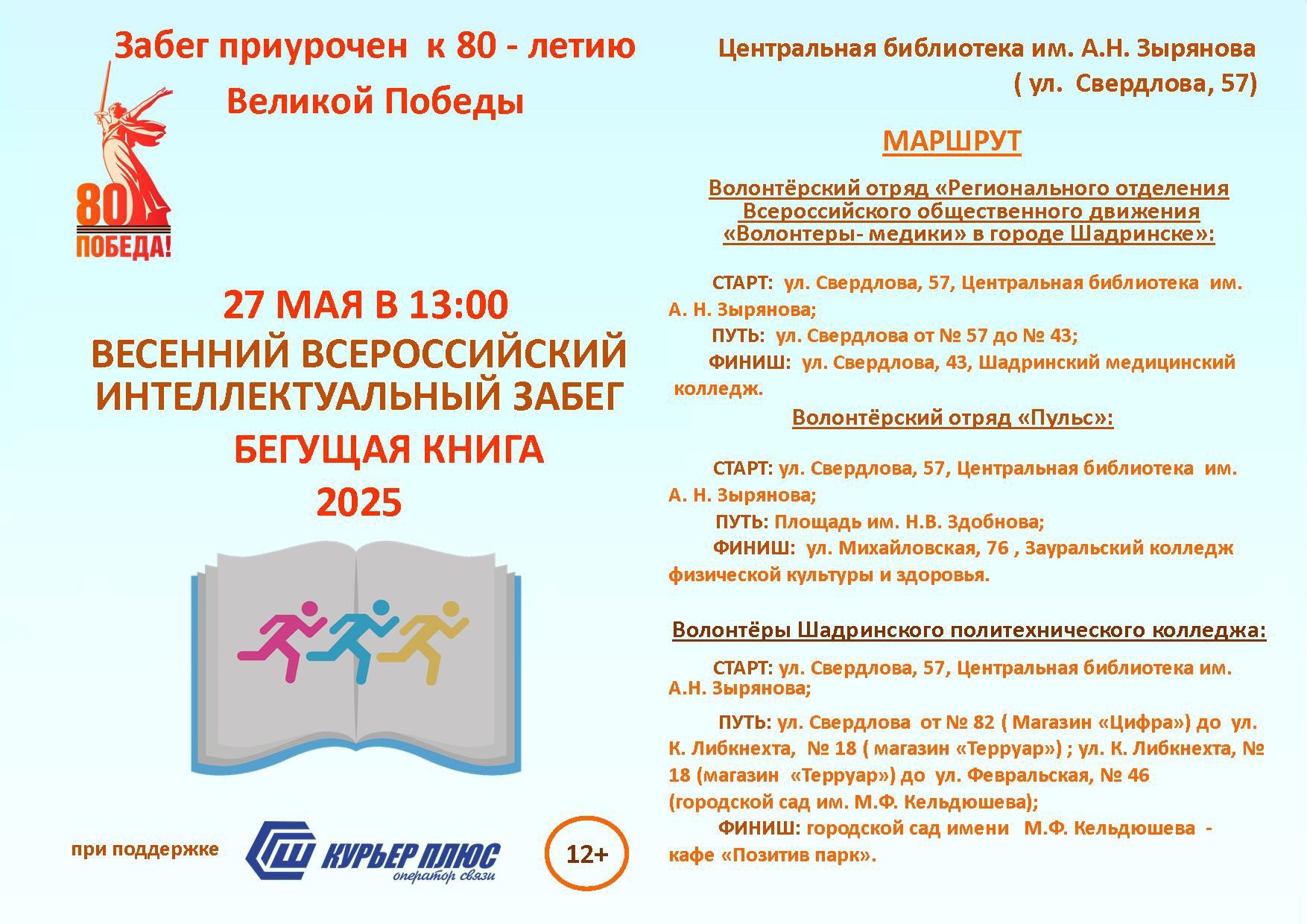 Забег приурочен к 80 - летию Великой Победы

80
ПОБЕДА!

27 МАЯ В 13:00
ВЕСЕННИЙ ВСЕРОССИЙСКИЙ ИНТЕЛЛЕКТУАЛЬНЫЙ ЗАБЕГ
БЕГУЩАЯ КНИГА
2025

при поддержке

КУРЬЕР ПЛЮС
оператор связи

12+

Центральная библиотека им. А.Н. Зырянова
( ул. Свердлова, 57)

МАРШРУТ

Волонтёрский отряд «Регионального отделения Всероссийского общественного движения «Волонтеры- медики» в городе Шадринске»:

СТАРТ: ул. Свердлова, 57, Центральная библиотека им. А. Н. Зырянова;
ПУТЬ: ул. Свердлова от № 57 до № 43;
ФИНИШ: ул. Свердлова, 43, Шадринский медицинский колледж.

Волонтёрский отряд «Пульс»:

СТАРТ: ул. Свердлова, 57, Центральная библиотека им. А. Н. Зырянова;
ПУТЬ: Площадь им. Н.В. Здобнова;
ФИНИШ: ул. Михайловская, 76 , Зауральский колледж физической культуры и здоровья.

Волонтёры Шадринского политехнического колледжа:

СТАРТ: ул. Свердлова, 57, Центральная библиотека им. А.Н. Зырянова;

ПУТЬ: ул. Свердлова от № 82 ( Магазин «Цифра») до ул. К. Либкнехта, № 18 ( магазин «Терруар») ; ул. К. Либкнехта, № 18 (магазин «Терруар») до ул. Февральская, № 46 (городской сад им. М.Ф. Кельдюшева);
ФИНИШ: городской сад имени М.Ф. Кельдюшева - кафе «Позитив парк».